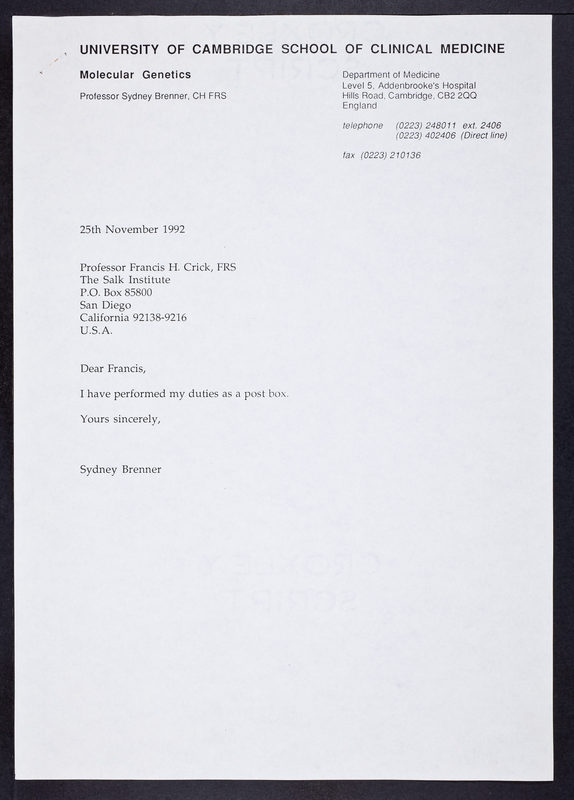 UNIVERSITY OF CAMBRIDGE SCHOOL OF CLINICAL MEDICINE

Molecular Genetics

Professor Sydney Brenner, CH FRS

Department of Medicine
Level 5, Addenbrooke's Hospital
Hills Road, Cambridge, CB2 2QQ
England

telephone (0223) 248011 ext. 2406
(0223) 402406 (Direct line)

fax (0223) 210136

25th November 1992

Professor Francis H. Crick, FRS
The Salk Institute
P.O. Box 85800
San Diego
California 92138-9216
U.S.A.

Dear Francis,

I have performed my duties as a post box.

Yours sincerely,

Sydney Brenner